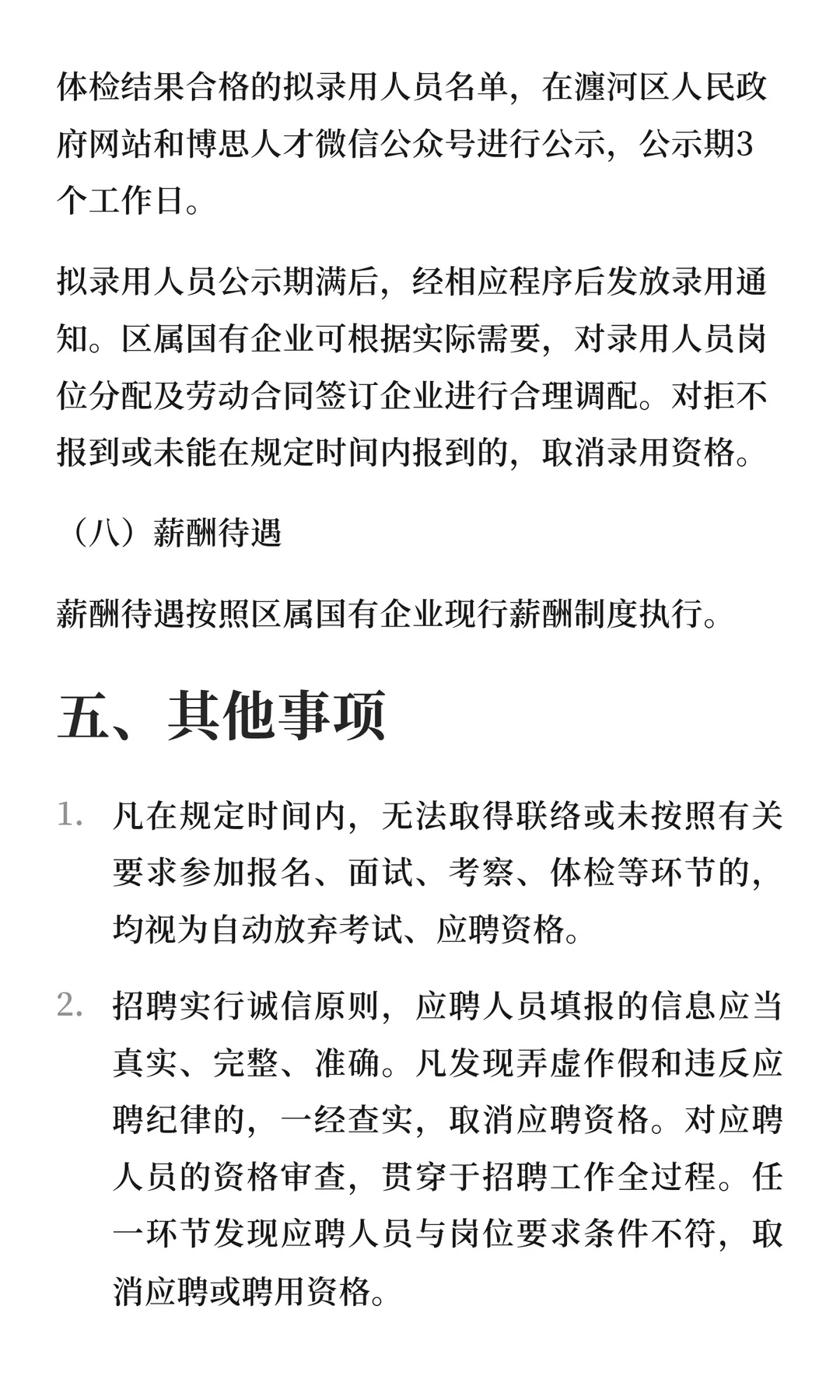 体检结果合格的拟录用人员名单，在瀍河区人民政府网站和博思人才微信公众号进行公示，公示期3个工作日。

拟录用人员公示期满后，经相应程序后发放录用通知。区属国有企业可根据实际需要，对录用人员岗位分配及劳动合同签订企业进行合理调配。对拒不报到或未能在规定时间内报到的，取消录用资格。

（八）薪酬待遇

薪酬待遇按照区属国有企业现行薪酬制度执行。

五、其他事项

1. 凡在规定时间内，无法取得联络或未按照有关要求参加报名、面试、考察、体检等环节的，均视为自动放弃考试、应聘资格。

2. 招聘实行诚信原则，应聘人员填报的信息应当真实、完整、准确。凡发现弄虚作假和违反应聘纪律的，一经查实，取消应聘资格。对应聘人员的资格审查，贯穿于招聘工作全过程。任一环节发现应聘人员与岗位要求条件不符，取消应聘或聘用资格。